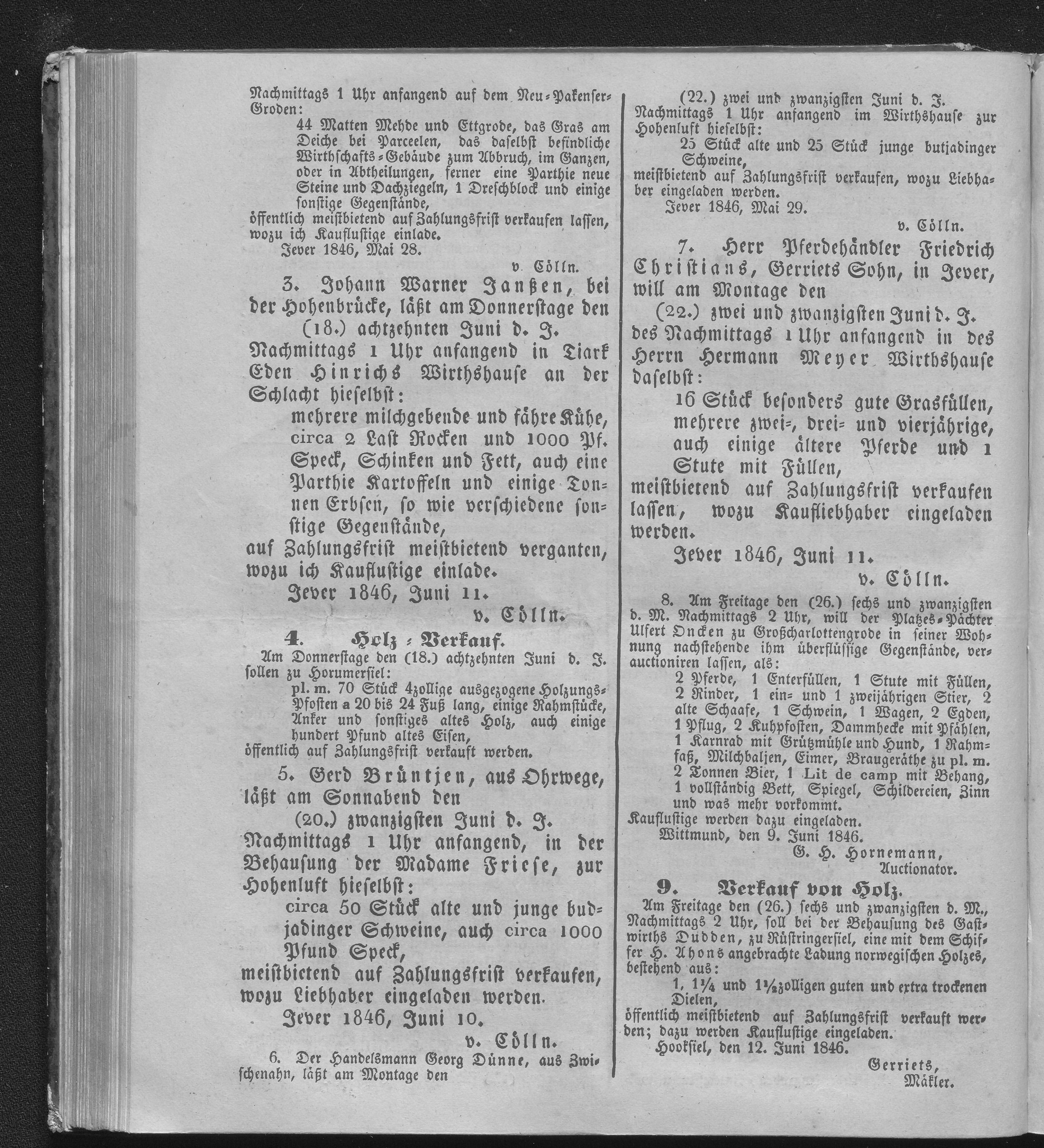 Nachmittags 1 Uhr anfangend auf dem Neu-Pakenser-Groden:

44 Matten Mehde und Ettgrode, das Gras am Deiche bei Parceelen, das daselbst befindliche Wirthschafts-Gebäude zum Abbruch, im Ganzen, oder in Abtheilungen, ferner eine Parthie neue Steine und Dachziegeln, 1 Dreschblock und einige sonstige Gegenstände,

öffentlich meistbietend auf Zahlungsfrist verkaufen lassen, wozu ich Kauflustige einlade.

Jever 1846, Mai 28.

v. Cölln.

3. Johann Warner Janßen, bei der Hohenbrücke, läßt am Donnerstage den

(18.) achtzehnten Juni d. J.

Nachmittags 1 Uhr anfangend in Tiark Eden Hinrichs Wirthshause an der Schlacht hieselbst:

mehrere milchgebende und fähre Kühe, circa 2 Last Rocken und 1000 Pf. Speck, Schinken und Fett, auch eine Parthie Kartoffeln und einige Tonnen Erbsen, so wie verschiedene sonstige Gegenstände,

auf Zahlungsfrist meistbietend verganten, wozu ich Kauflustige einlade.

Jever 1846, Juni 11.

v. Cölln.

4. Holz-Verkauf.

Am Donnerstage den (18.) achtzehnten Juni d. J. sollen zu Horumersiel:

pl. m. 70 Stück 4zollige ausgezogene Holzungs-Pfosten a 20 bis 24 Fuß lang, einige Rahmstücke, Anker und sonstiges altes Holz, auch einige hundert Pfund altes Eisen,

öffentlich auf Zahlungsfrist verkauft werden.

5. Gerd Brüntjen, aus Ohrwege, läßt am Sonnabend den

(20.) zwanzigsten Juni d. J.

Nachmittags 1 Uhr anfangend, in der Behausung der Madame Friese, zur Hohenluft hieselbst:

circa 50 Stück alte und junge budjadinger Schweine, auch circa 1000 Pfund Speck,

meistbietend auf Zahlungsfrist verkaufen, wozu Liebhaber eingeladen werden.

Jever 1846, Juni 10.

v. Cölln.

6. Der Handelsmann Georg Dünne, aus Zwischenahn, läßt am Montage den

(22.) zwei und zwanzigsten Juni d. J.

Nachmittags 1 Uhr anfangend im Wirthshause zur Hohenluft hieselbst:

25 Stück alte und 25 Stück junge butjadinger Schweine,

meistbietend auf Zahlungsfrist verkaufen, wozu Liebhaber eingeladen werden.

Jever 1846, Mai 29.

v. Cölln.

7. Herr Pferdehändler Friedrich Christians, Gerriets Sohn, in Jever, will am Montage den

(22.) zwei und zwanzigsten Juni d. J.

des Nachmittags 1 Uhr anfangend in des Herrn Hermann Meyer Wirthshause daselbst:

16 Stück besonders gute Grasfüllen, mehrere zwei-, drei- und vierjährige, auch einige ältere Pferde und 1 Stute mit Füllen,

meistbietend auf Zahlungsfrist verkaufen lassen, wozu Kaufliebhaber eingeladen werden.

Jever 1846, Juni 11.

v. Cölln.

8. Am Freitage den (26.) sechs und zwanzigsten d. M. Nachmittags 2 Uhr, will der Platzes-Pächter Ulfert Oncken zu Großcharlottengrode in seiner Wohnung nachstehende ihm überflüssige Gegenstände, verauctioniren lassen, als:

2 Pferde, 1 Enterfüllen, 1 Stute mit Füllen, 2 Rinder, 1 ein- und 1 zweijährigen Stier, 2 alte Schaafe, 1 Schwein, 1 Wagen, 2 Egden, 1 Pflug, 2 Kuhpfosten, Dammhecke mit Pfählen, 1 Karnrad mit Grützmühle und Hund, 1 Rahmfaß, Milchbaljen, Eimer, Braugeräthe zu pl. m. 2 Tonnen Bier, 1 Lit de camp mit Behang, 1 vollständig Bett, Spiegel, Schildereien, Zinn und was mehr vorkommt.

Kauflustige werden dazu eingeladen.

Wittmund, den 9. Juni 1846.

G. H. Hornemann,
Auctionator.

9. Verkauf von Holz.

Am Freitage den (26.) sechs und zwanzigsten d. M., Nachmittags 2 Uhr, soll bei der Behausung des Gastwirths Dudden, zu Rüstringersiel, eine mit dem Schiffer H. Ahons angebrachte Ladung norwegischen Holzes, bestehend aus:

1, 1¼ und 1½zolligen guten und extra trockenen Dielen,

öffentlich meistbietend auf Zahlungsfrist verkauft werden; dazu werden Kauflustige eingeladen.

Hooksiel, den 12. Juni 1846.

Gerriets,
Mäkler.